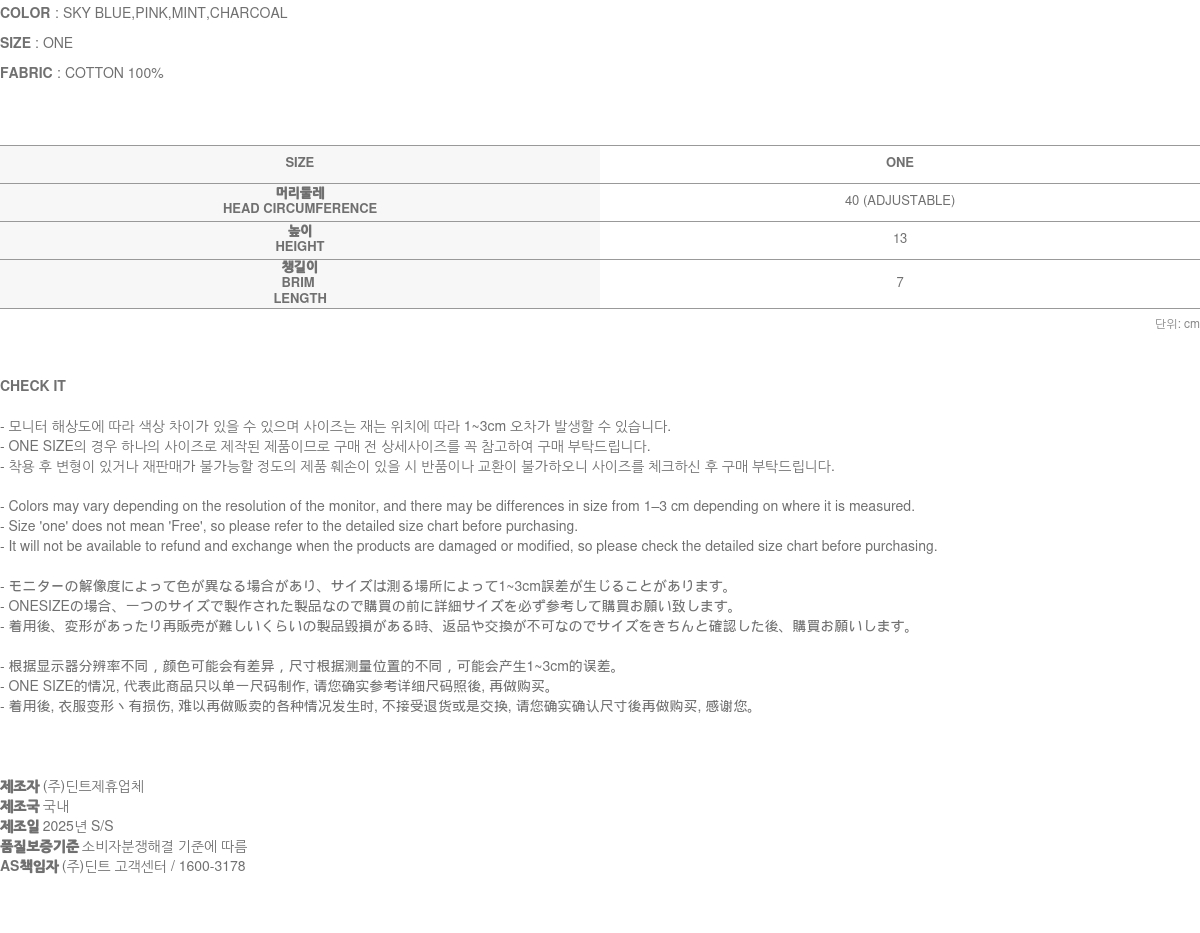 COLOR : SKY BLUE,PINK,MINT,CHARCOAL

SIZE : ONE

FABRIC : COTTON 100%

| SIZE | ONE |
|---|---|
| 머리둘레 HEAD CIRCUMFERENCE | 40 (ADJUSTABLE) |
| 높이 HEIGHT | 13 |
| 챙길이 BRIM LENGTH | 7 |

단위: cm

CHECK IT

- 모니터 해상도에 따라 색상 차이가 있을 수 있으며 사이즈는 재는 위치에 따라 1~3cm 오차가 발생할 수 있습니다.
- ONE SIZE의 경우 하나의 사이즈로 제작된 제품이므로 구매 전 상세사이즈를 꼭 참고하여 구매 부탁드립니다.
- 착용 후 변형이 있거나 재판매가 불가능할 정도의 제품 훼손이 있을 시 반품이나 교환이 불가하오니 사이즈를 체크하신 후 구매 부탁드립니다.

- Colors may vary depending on the resolution of the monitor, and there may be differences in size from 1–3 cm depending on where it is measured.
- Size 'one' does not mean 'Free', so please refer to the detailed size chart before purchasing.
- It will not be available to refund and exchange when the products are damaged or modified, so please check the detailed size chart before purchasing.

- モニターの解像度によって色が異なる場合があり、サイズは測る場所によって1~3cm誤差が生じることがあります。
- ONESIZEの場合、一つのサイズで製作された製品なので購買の前に詳細サイズを必ず参考して購買お願い致します。
- 着用後、変形があったり再販売が難しいくらいの製品毀損がある時、返品や交換が不可なのでサイズをきちんと確認した後、購買お願いします。

- 根据显示器分辨率不同，颜色可能会有差异，尺寸根据测量位置的不同，可能会产生1~3cm的误差。
- ONE SIZE的情况, 代表此商品只以单一尺码制作, 请您确实参考详细尺码照後, 再做购买。
- 着用後, 衣服变形丶有损伤, 难以再做贩卖的各种情况发生时, 不接受退货或是交换, 请您确实确认尺寸後再做购买, 感谢您。

제조자 (주)딘트제휴업체
제조국 국내
제조일 2025년 S/S
품질보증기준 소비자분쟁해결 기준에 따름
AS책임자 (주)딘트 고객센터 / 1600-3178